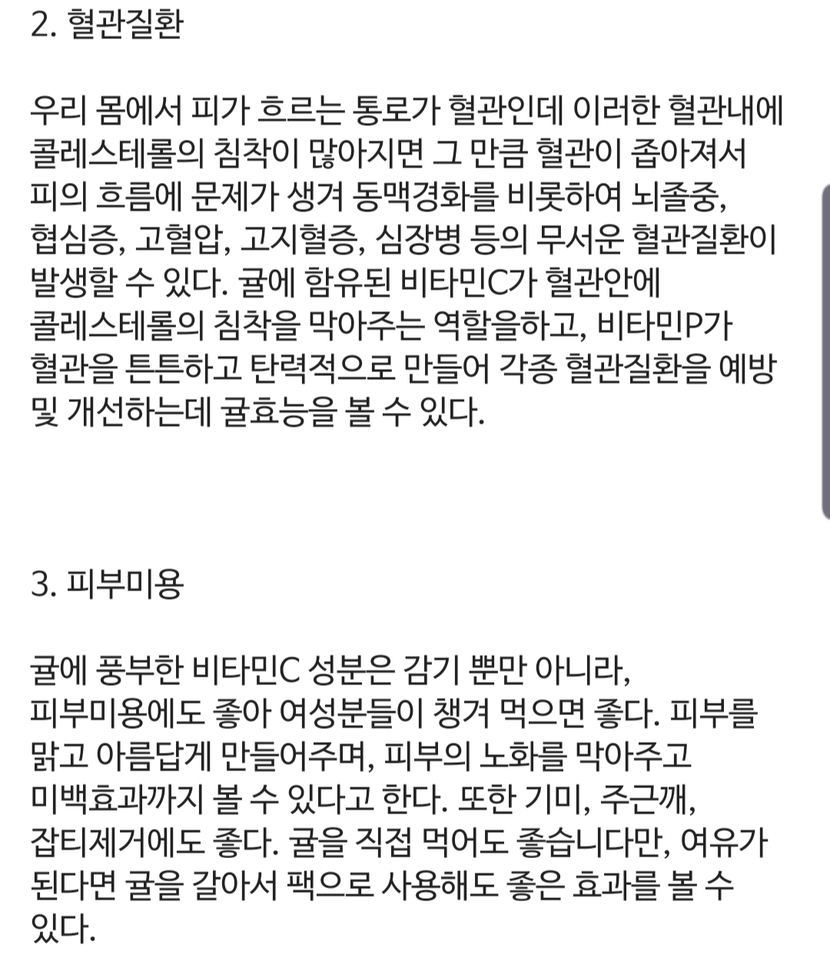 2. 혈관질환

우리 몸에서 피가 흐르는 통로가 혈관인데 이러한 혈관내에 콜레스테롤의 침착이 많아지면 그 만큼 혈관이 좁아져서 피의 흐름에 문제가 생겨 동맥경화를 비롯하여 뇌졸중, 협심증, 고혈압, 고지혈증, 심장병 등의 무서운 혈관질환이 발생할 수 있다. 귤에 함유된 비타민C가 혈관안에 콜레스테롤의 침착을 막아주는 역할을하고, 비타민P가 혈관을 튼튼하고 탄력적으로 만들어 각종 혈관질환을 예방 및 개선하는데 귤효능을 볼 수 있다.

3. 피부미용

귤에 풍부한 비타민C 성분은 감기 뿐만 아니라, 피부미용에도 좋아 여성분들이 챙겨 먹으면 좋다. 피부를 맑고 아름답게 만들어주며, 피부의 노화를 막아주고 미백효과까지 볼 수 있다고 한다. 또한 기미, 주근깨, 잡티제거에도 좋다. 귤을 직접 먹어도 좋습니다만, 여유가 된다면 귤을 갈아서 팩으로 사용해도 좋은 효과를 볼 수 있다.